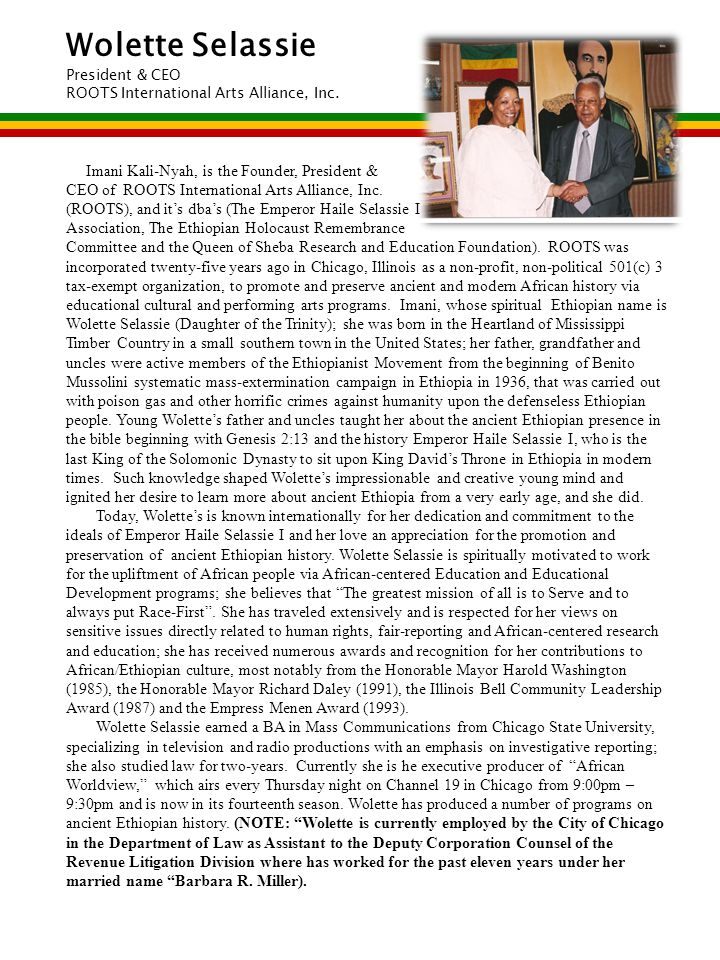 Wolette Selassie
President & CEO
ROOTS International Arts Alliance, Inc.

Imani Kali-Nyah, is the Founder, President & CEO of ROOTS International Arts Alliance, Inc. (ROOTS), and it's dba's (The Emperor Haile Selassie I Association, The Ethiopian Holocaust Remembrance Committee and the Queen of Sheba Research and Education Foundation). ROOTS was incorporated twenty-five years ago in Chicago, Illinois as a non-profit, non-political 501(c) 3 tax-exempt organization, to promote and preserve ancient and modern African history via educational cultural and performing arts programs. Imani, whose spiritual Ethiopian name is Wolette Selassie (Daughter of the Trinity); she was born in the Heartland of Mississippi Timber Country in a small southern town in the United States; her father, grandfather and uncles were active members of the Ethiopianist Movement from the beginning of Benito Mussolini systematic mass-extermination campaign in Ethiopia in 1936, that was carried out with poison gas and other horrific crimes against humanity upon the defenseless Ethiopian people. Young Wolette's father and uncles taught her about the ancient Ethiopian presence in the bible beginning with Genesis 2:13 and the history Emperor Haile Selassie I, who is the last King of the Solomonic Dynasty to sit upon King David's Throne in Ethiopia in modern times. Such knowledge shaped Wolette's impressionable and creative young mind and ignited her desire to learn more about ancient Ethiopia from a very early age, and she did.

Today, Wolette's is known internationally for her dedication and commitment to the ideals of Emperor Haile Selassie I and her love an appreciation for the promotion and preservation of ancient Ethiopian history. Wolette Selassie is spiritually motivated to work for the upliftment of African people via African-centered Education and Educational Development programs; she believes that "The greatest mission of all is to Serve and to always put Race-First". She has traveled extensively and is respected for her views on sensitive issues directly related to human rights, fair-reporting and African-centered research and education; she has received numerous awards and recognition for her contributions to African/Ethiopian culture, most notably from the Honorable Mayor Harold Washington (1985), the Honorable Mayor Richard Daley (1991), the Illinois Bell Community Leadership Award (1987) and the Empress Menen Award (1993).

Wolette Selassie earned a BA in Mass Communications from Chicago State University, specializing in television and radio productions with an emphasis on investigative reporting; she also studied law for two-years. Currently she is he executive producer of "African Worldview," which airs every Thursday night on Channel 19 in Chicago from 9:00pm – 9:30pm and is now in its fourteenth season. Wolette has produced a number of programs on ancient Ethiopian history. (NOTE: "Wolette is currently employed by the City of Chicago in the Department of Law as Assistant to the Deputy Corporation Counsel of the Revenue Litigation Division where has worked for the past eleven years under her married name "Barbara R. Miller).